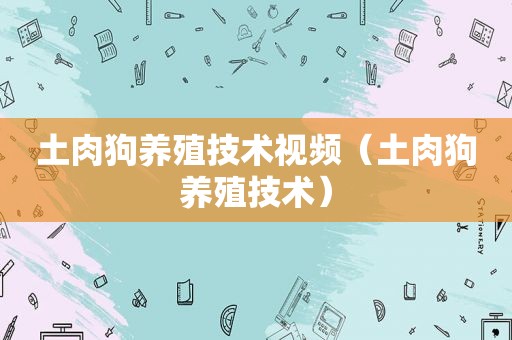 土肉狗养殖技术视频（土肉狗养殖技术）

STATIONERY